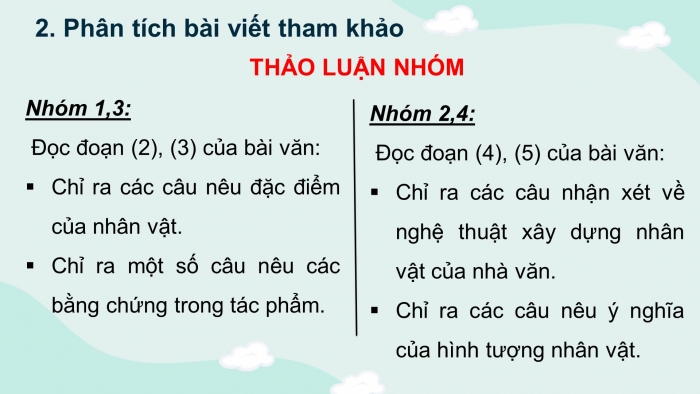 2. Phân tích bài viết tham khảo

THẢO LUẬN NHÓM

Nhóm 1,3:

Đọc đoạn (2), (3) của bài văn:

▪ Chỉ ra các câu nêu đặc điểm của nhân vật.

▪ Chỉ ra một số câu nêu các bằng chứng trong tác phẩm.

Nhóm 2,4:

Đọc đoạn (4), (5) của bài văn:

▪ Chỉ ra các câu nhận xét về nghệ thuật xây dựng nhân vật của nhà văn.

▪ Chỉ ra các câu nêu ý nghĩa của hình tượng nhân vật.